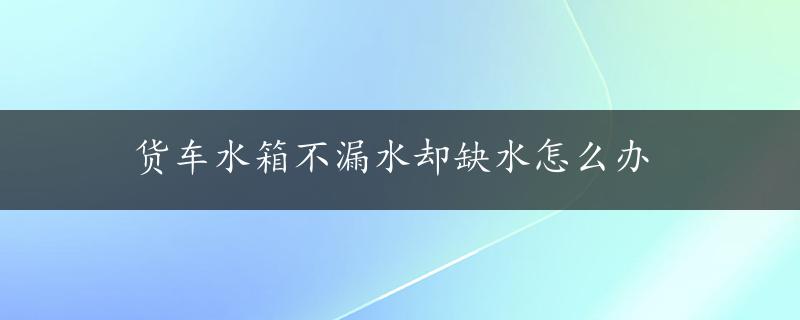 货车水箱不漏水却缺水怎么办